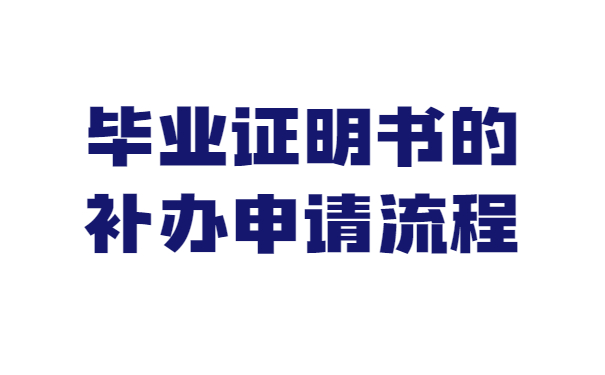 毕业证明书的
补办申请流程